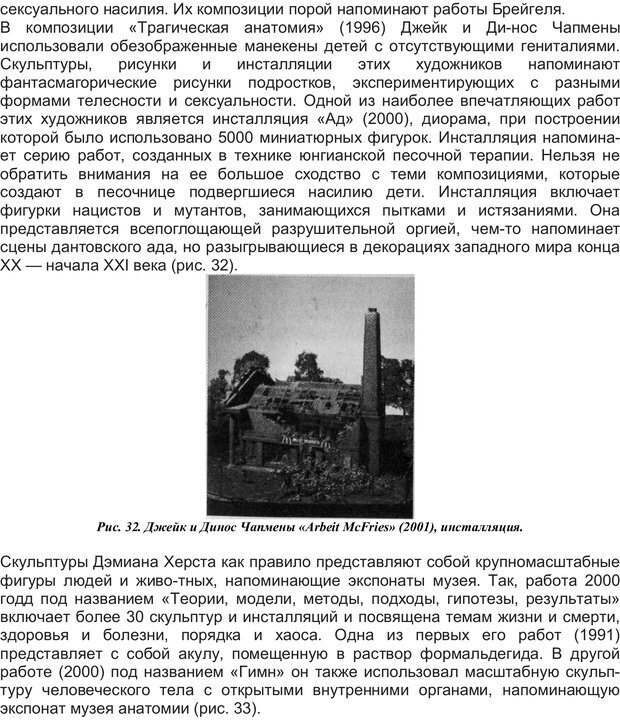 сексуального насилия. Их композиции порой напоминают работы Брейгеля.
В композиции «Трагическая анатомия» (1996) Джейк и Ди-нос Чапмены использовали обезображенные манекены детей с отсутствующими гениталиями. Скульптуры, рисунки и инсталляции этих художников напоминают фантасмагорические рисунки подростков, экспериментирующих с разными формами телесности и сексуальности. Одной из наиболее впечатляющих работ этих художников является инсталляция «Ад» (2000), диорама, при построении которой было использовано 5000 миниатюрных фигурок. Инсталляция напоминает серию работ, созданных в технике юнгианской песочной терапии. Нельзя не обратить внимания на ее большое сходство с теми композициями, которые создают в песочнице подвергшиеся насилию дети. Инсталляция включает фигурки нацистов и мутантов, занимающихся пытками и истязаниями. Она представляется всепоглощающей разрушительной оргией, чем-то напоминает сцены дантовского ада, но разыгрывающиеся в декорациях западного мира конца XX — начала XXI века (рис. 32).

Рис. 32. Джейк и Динос Чапмены «Arbeit McFries» (2001), инсталляция.

Скульптуры Дэмиана Херста как правило представляют собой крупномасштабные фигуры людей и живо-тных, напоминающие экспонаты музея. Так, работа 2000 годд под названием «Теории, модели, методы, подходы, гипотезы, результаты» включает более 30 скульптур и инсталляций и посвящена темам жизни и смерти, здоровья и болезни, порядка и хаоса. Одна из первых его работ (1991) представляет с собой акулу, помещенную в раствор формальдегида. В другой работе (2000) под названием «Гимн» он также использовал масштабную скульптуру человеческого тела с открытыми внутренними органами, напоминающую экспонат музея анатомии (рис. 33).